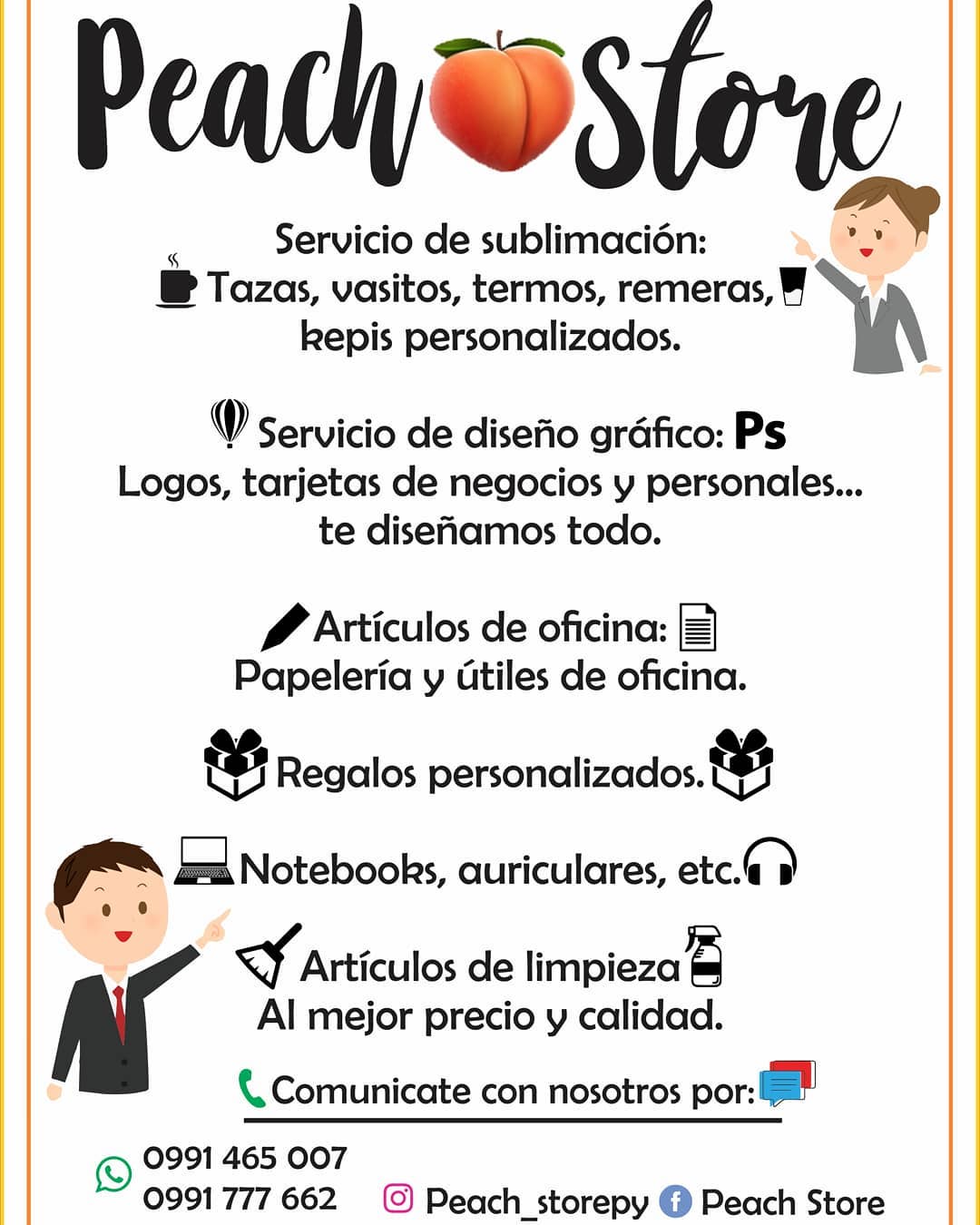 Peach Store

Servicio de sublimación:
Tazas, vasitos, termos, remeras,
kepis personalizados.

Servicio de diseño gráfico: Ps
Logos, tarjetas de negocios y personales...
te diseñamos todo.

Artículos de oficina:
Papelería y útiles de oficina.

Regalos personalizados.

Notebooks, auriculares, etc.

Artículos de limpieza
Al mejor precio y calidad.

Comunicate con nosotros por:

0991 465 007
0991 777 662

Peach_storepy

Peach Store